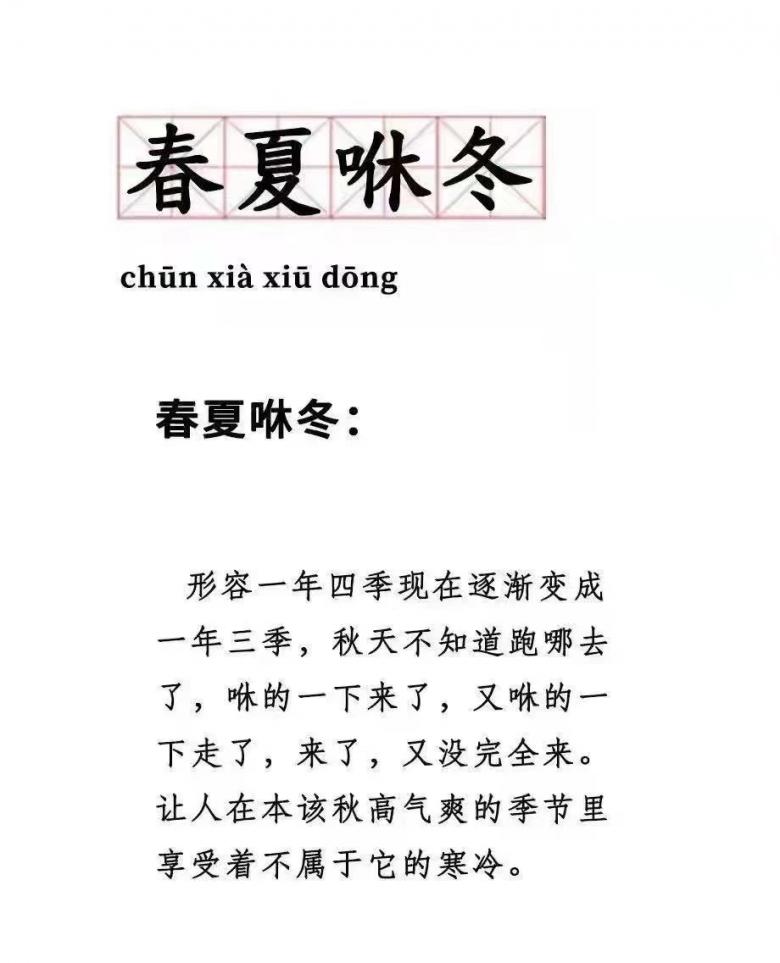 春夏咻冬

chūn xià xiū dōng

春夏咻冬：

形容一年四季现在逐渐变成一年三季，秋天不知道跑哪去了，咻的一下来了，又咻的一下走了，来了，又没完全来。让人在本该秋高气爽的季节里享受着不属于它的寒冷。